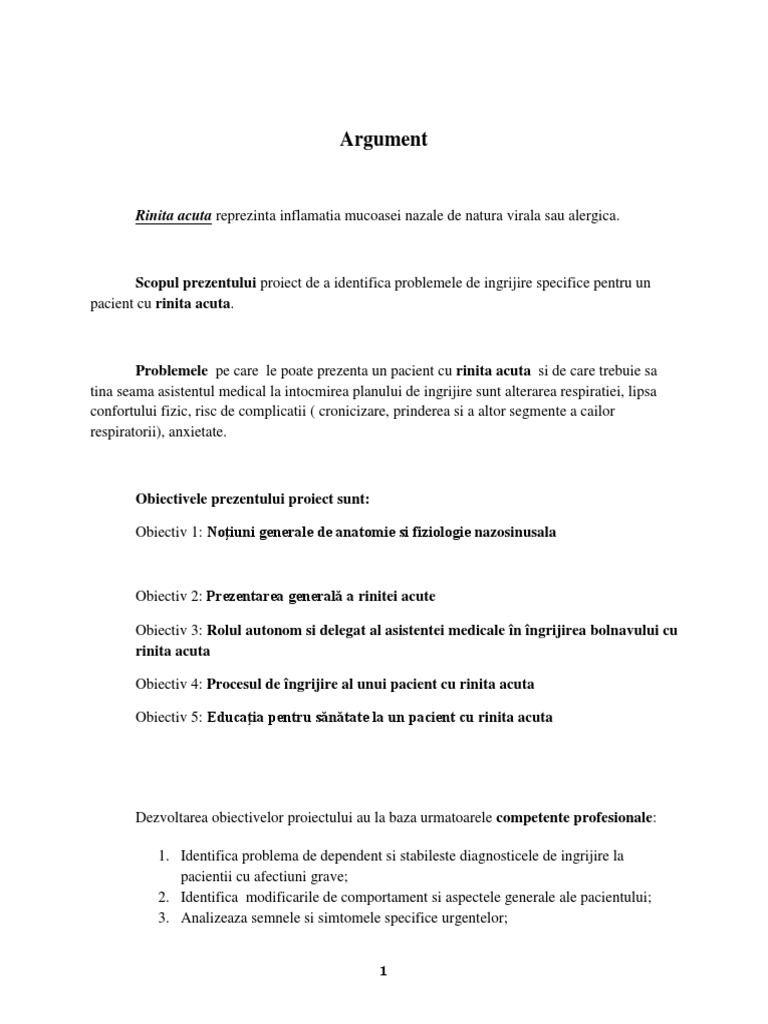 Argument

Rinita acuta reprezinta inflamatia mucoasei nazale de natura virala sau alergica.

Scopul prezentului proiect de a identifica problemele de ingrijire specifice pentru un pacient cu rinita acuta.

Problemele pe care le poate prezenta un pacient cu rinita acuta si de care trebuie sa tina seama asistentul medical la intocmirea planului de ingrijire sunt alterarea respiratiei, lipsa confortului fizic, risc de complicatii ( cronicizare, prinderea si a altor segmente a cailor respiratorii), anxietate.

Obiectivele prezentului proiect sunt:

Obiectiv 1: Noțiuni generale de anatomie si fiziologie nazosinusala

Obiectiv 2: Prezentarea generală a rinitei acute

Obiectiv 3: Rolul autonom si delegat al asistentei medicale în îngrijirea bolnavului cu rinita acuta

Obiectiv 4: Procesul de îngrijire al unui pacient cu rinita acuta

Obiectiv 5: Educația pentru sănătate la un pacient cu rinita acuta

Dezvoltarea obiectivelor proiectului au la baza urmatoarele competente profesionale:

1. Identifica problema de dependent si stabileste diagnosticele de ingrijire la pacientii cu afectiuni grave;
2. Identifica modificarile de comportament si aspectele generale ale pacientului;
3. Analizeaza semnele si simtomele specifice urgentelor;

1